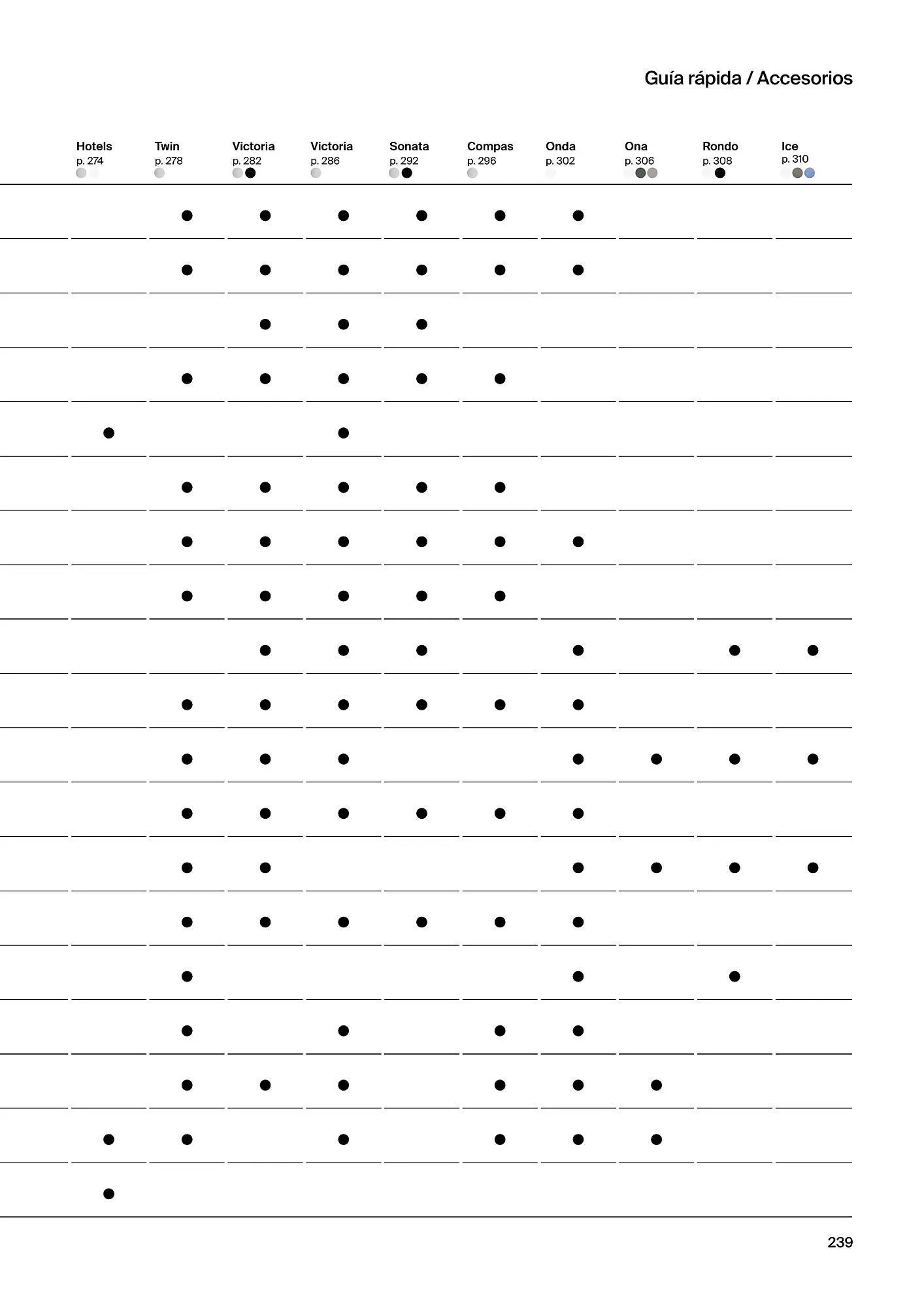 Guía rápida / Accesorios

| Hotels p. 274 | Twin p. 278 | Victoria p. 282 | Victoria p. 286 | Sonata p. 292 | Compas p. 296 | Onda p. 302 | Ona p. 306 | Rondo p. 308 | Ice p. 310 |
|---|---|---|---|---|---|---|---|---|---|
| | • | • | • | • | • | • | | | |
| | • | • | • | • | • | • | | | |
| | | • | • | • | | | | | |
| | • | • | • | • | • | | | | |
| • | | | • | | | | | | |
| | • | • | • | • | • | | | | |
| | • | • | • | • | • | • | | | |
| | • | • | • | • | • | | | | |
| | | • | • | • | | • | | • | • |
| | • | • | • | • | • | • | | | |
| | • | • | • | | | • | • | • | • |
| | • | • | • | • | • | • | | | |
| | • | • | | | | • | • | • | • |
| | • | • | • | • | • | • | | | |
| | • | | | | | • | | • | |
| | • | | • | | • | • | | | |
| | • | • | • | | • | • | • | | |
| • | • | | • | | • | • | • | | |
| • | | | | | | | | | |

239